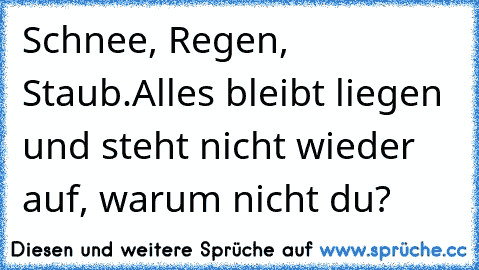 Schnee, Regen, Staub.Alles bleibt liegen und steht nicht wieder auf, warum nicht du?

Diesen und weitere Sprüche auf www.sprüche.cc